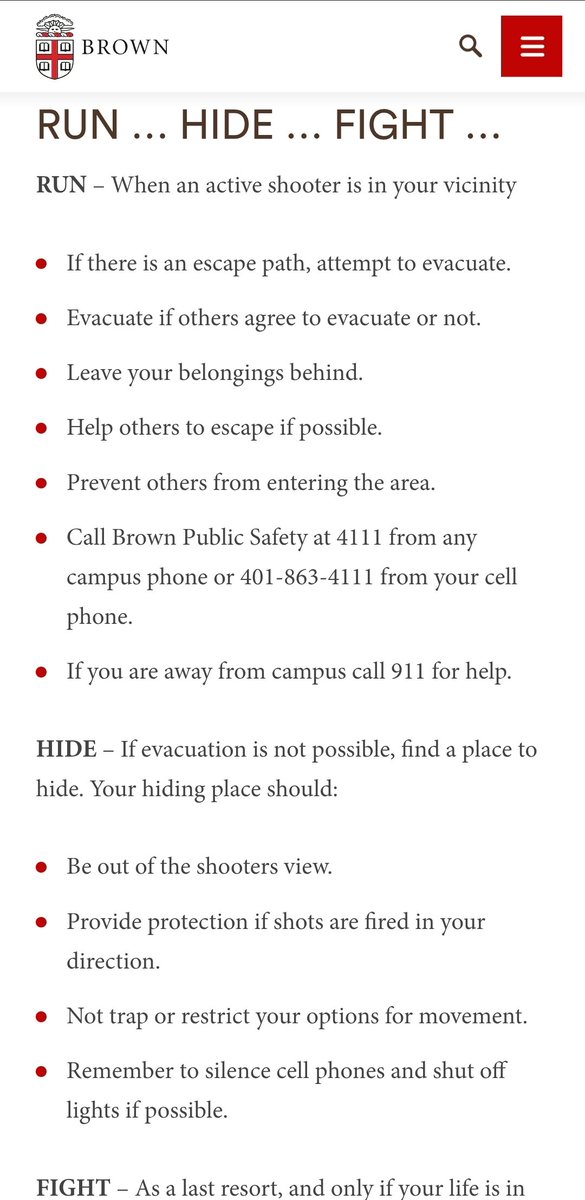 BROWN

RUN ... HIDE ... FIGHT ...

RUN – When an active shooter is in your vicinity

- If there is an escape path, attempt to evacuate.
- Evacuate if others agree to evacuate or not.
- Leave your belongings behind.
- Help others to escape if possible.
- Prevent others from entering the area.
- Call Brown Public Safety at 4111 from any campus phone or 401-863-4111 from your cell phone.
- If you are away from campus call 911 for help.

HIDE – If evacuation is not possible, find a place to hide. Your hiding place should:

- Be out of the shooters view.
- Provide protection if shots are fired in your direction.
- Not trap or restrict your options for movement.
- Remember to silence cell phones and shut off lights if possible.

FIGHT – As a last resort, and only if your life is in